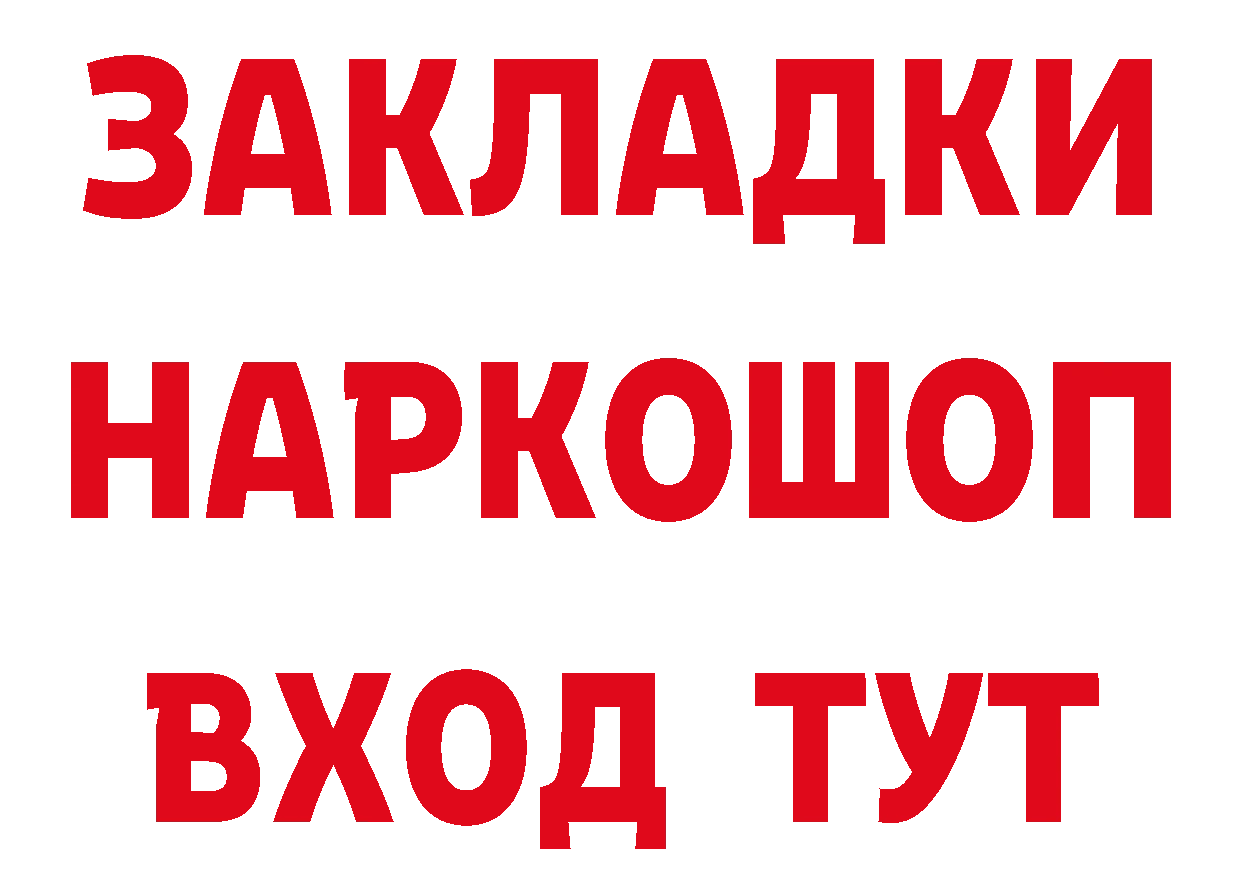 ЗАКЛАДКИ НАРКОШОП ВХОД ТУТ